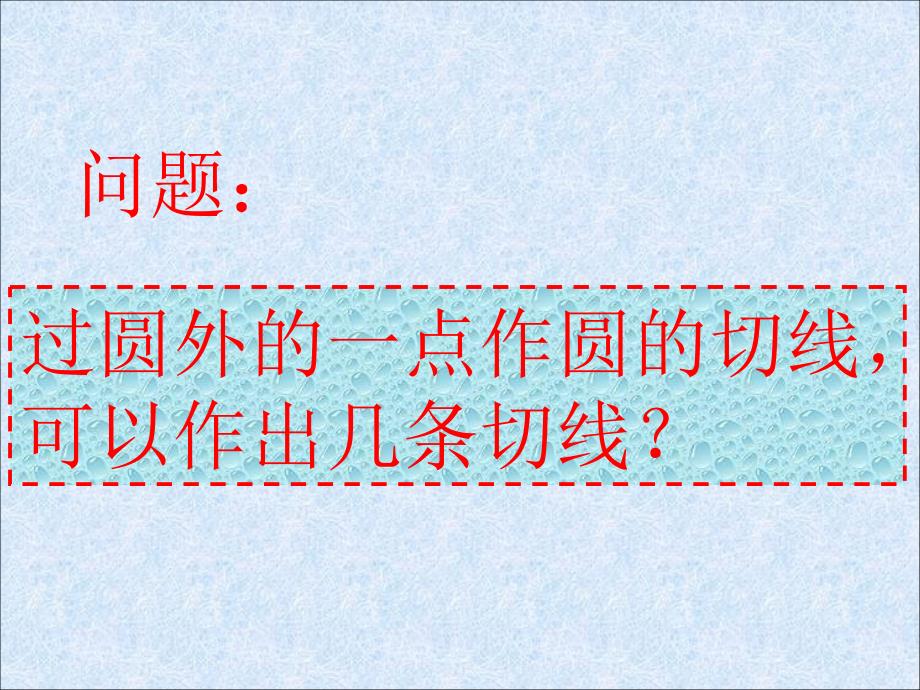 问题：

过圆外的一点作圆的切线，可以作出几条切线？